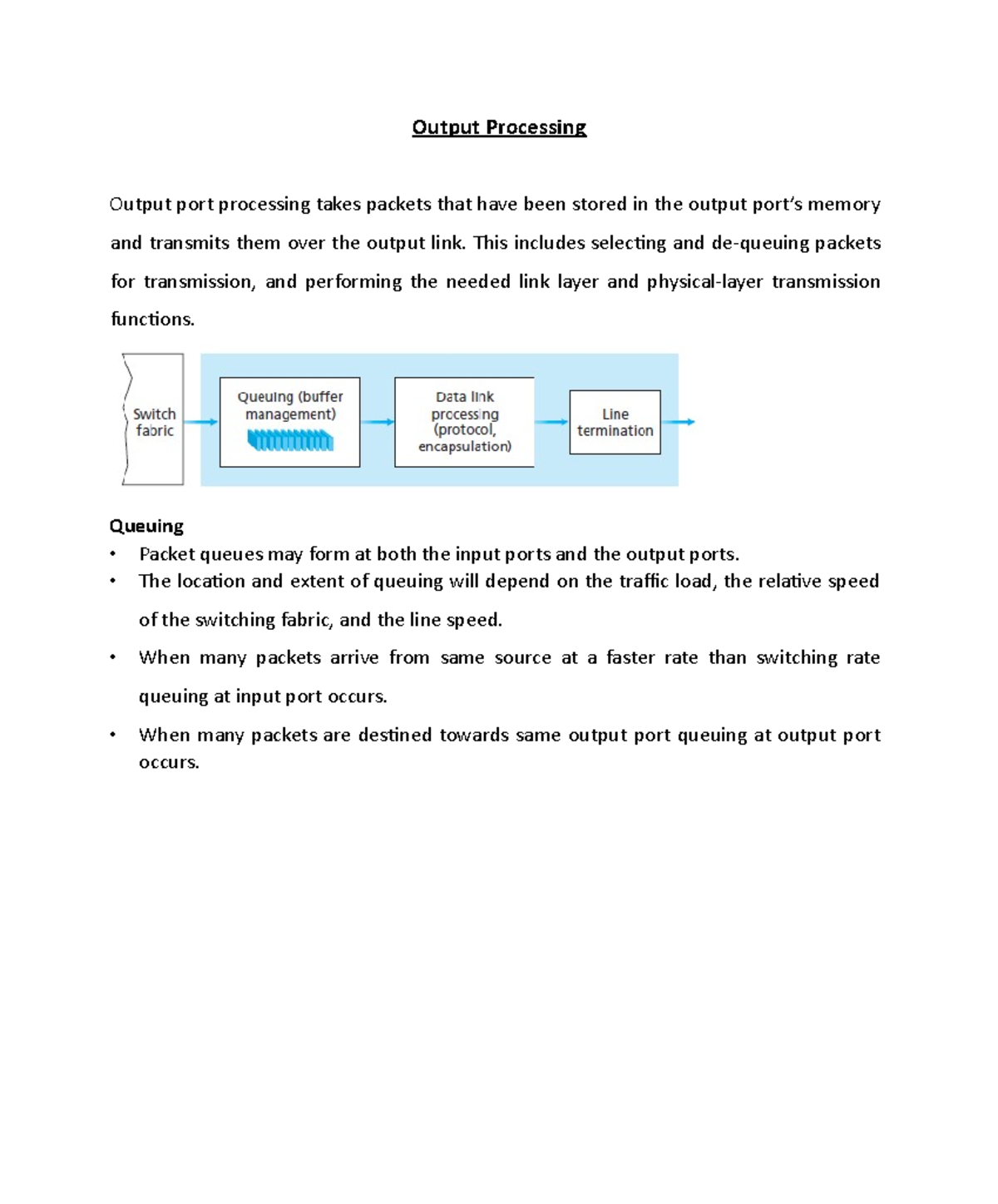 Output Processing

Output port processing takes packets that have been stored in the output port's memory and transmits them over the output link. This includes selecting and de-queuing packets for transmission, and performing the needed link layer and physical-layer transmission functions.

Switch fabric

Queuing (buffer management)

Data link processing (protocol, encapsulation)

Line termination

Queuing
• Packet queues may form at both the input ports and the output ports.
• The location and extent of queuing will depend on the traffic load, the relative speed of the switching fabric, and the line speed.
• When many packets arrive from same source at a faster rate than switching rate queuing at input port occurs.
• When many packets are destined towards same output port queuing at output port occurs.